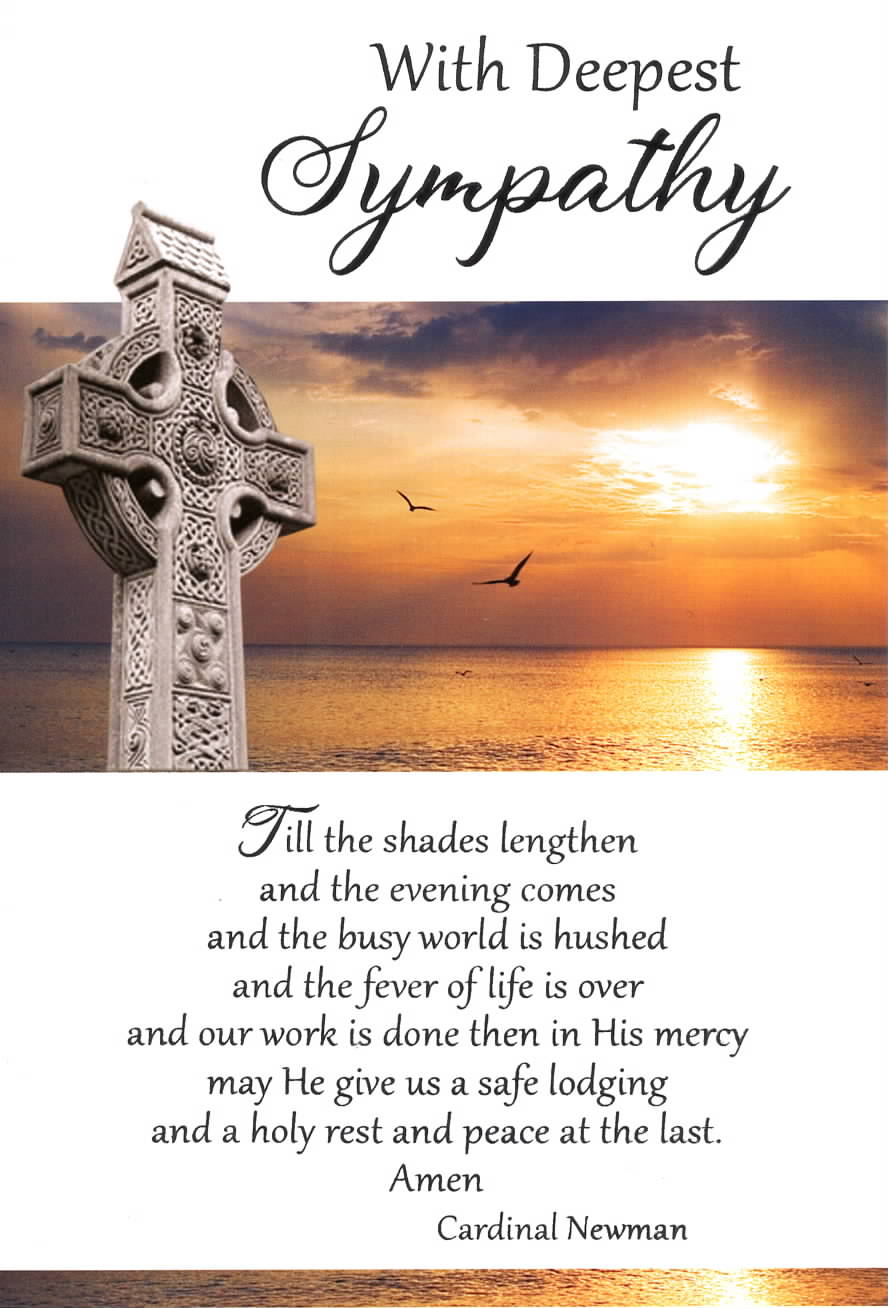 With Deepest
Sympathy

Till the shades lengthen
and the evening comes
and the busy world is hushed
and the fever of life is over
and our work is done then in His mercy
may He give us a safe lodging
and a holy rest and peace at the last.
Amen
Cardinal Newman